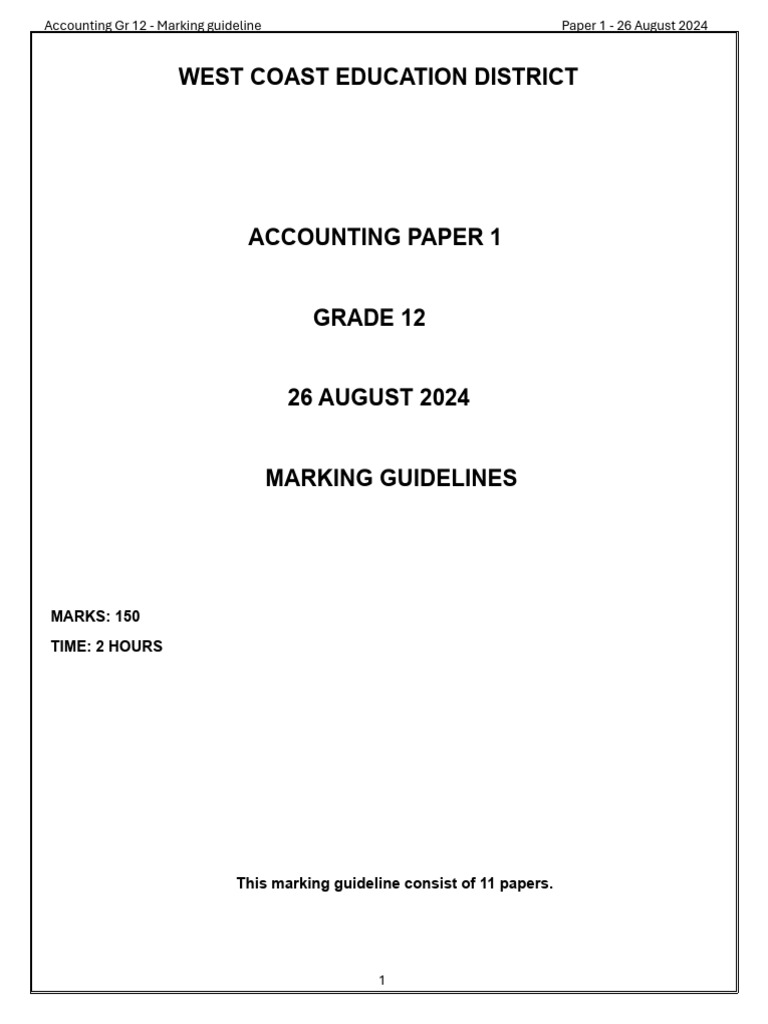 Accounting Gr 12 - Marking guideline

Paper 1 - 26 August 2024

WEST COAST EDUCATION DISTRICT

ACCOUNTING PAPER 1

GRADE 12

26 AUGUST 2024

MARKING GUIDELINES

MARKS: 150

TIME: 2 HOURS

This marking guideline consist of 11 papers.

1